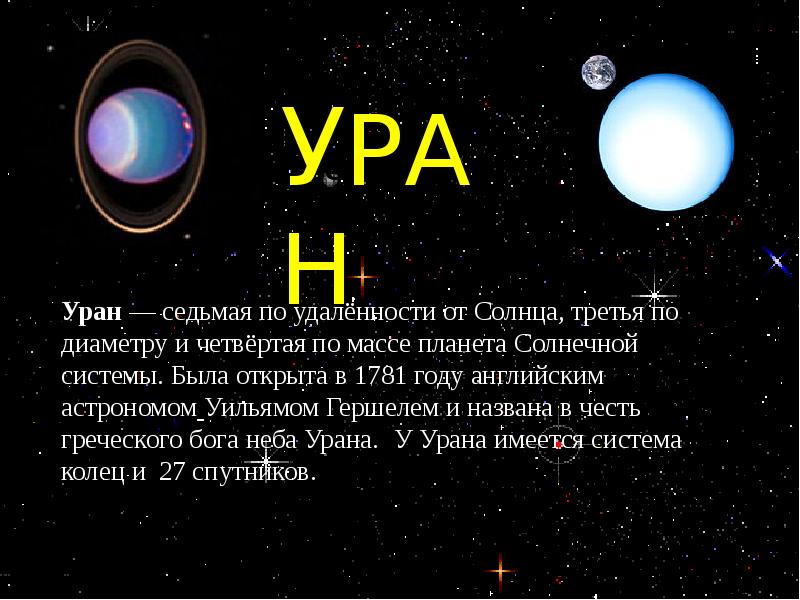 УРАН

Уран — седьмая по удалённости от Солнца, третья по диаметру и четвёртая по массе планета Солнечной системы. Была открыта в 1781 году английским астрономом Уильямом Гершелем и названа в честь греческого бога неба Урана. У Урана имеется система колец и 27 спутников.